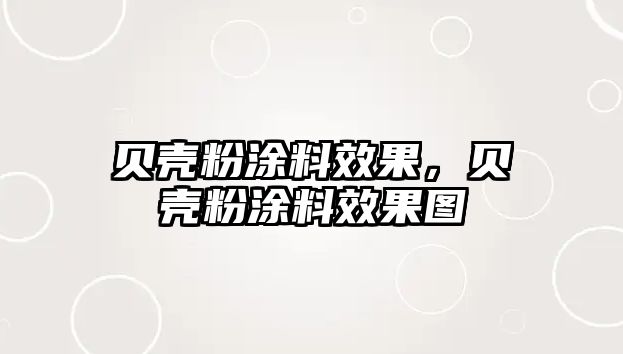 贝壳粉涂料效果，贝壳粉涂料效果图